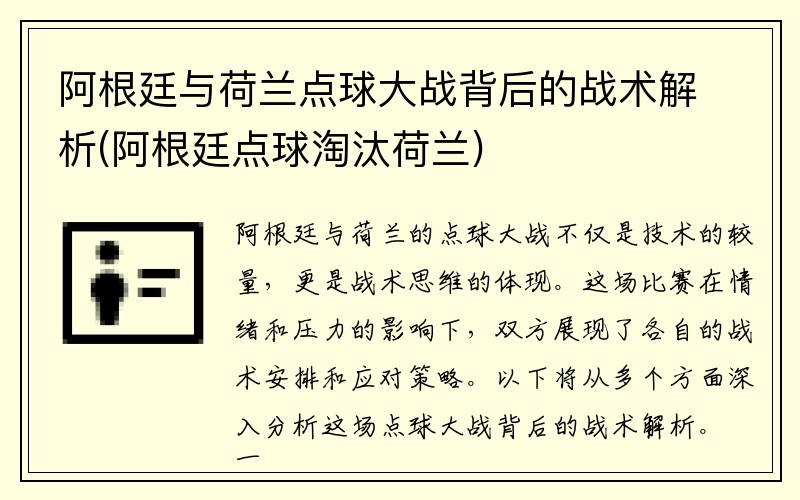 阿根廷与荷兰点球大战背后的战术解析(阿根廷点球淘汰荷兰)

阿根廷与荷兰的点球大战不仅是技术的较量，更是战术思维的体现。这场比赛在情绪和压力的影响下，双方展现了各自的战术安排和应对策略。以下将从多个方面深入分析这场点球大战背后的战术解析。

一